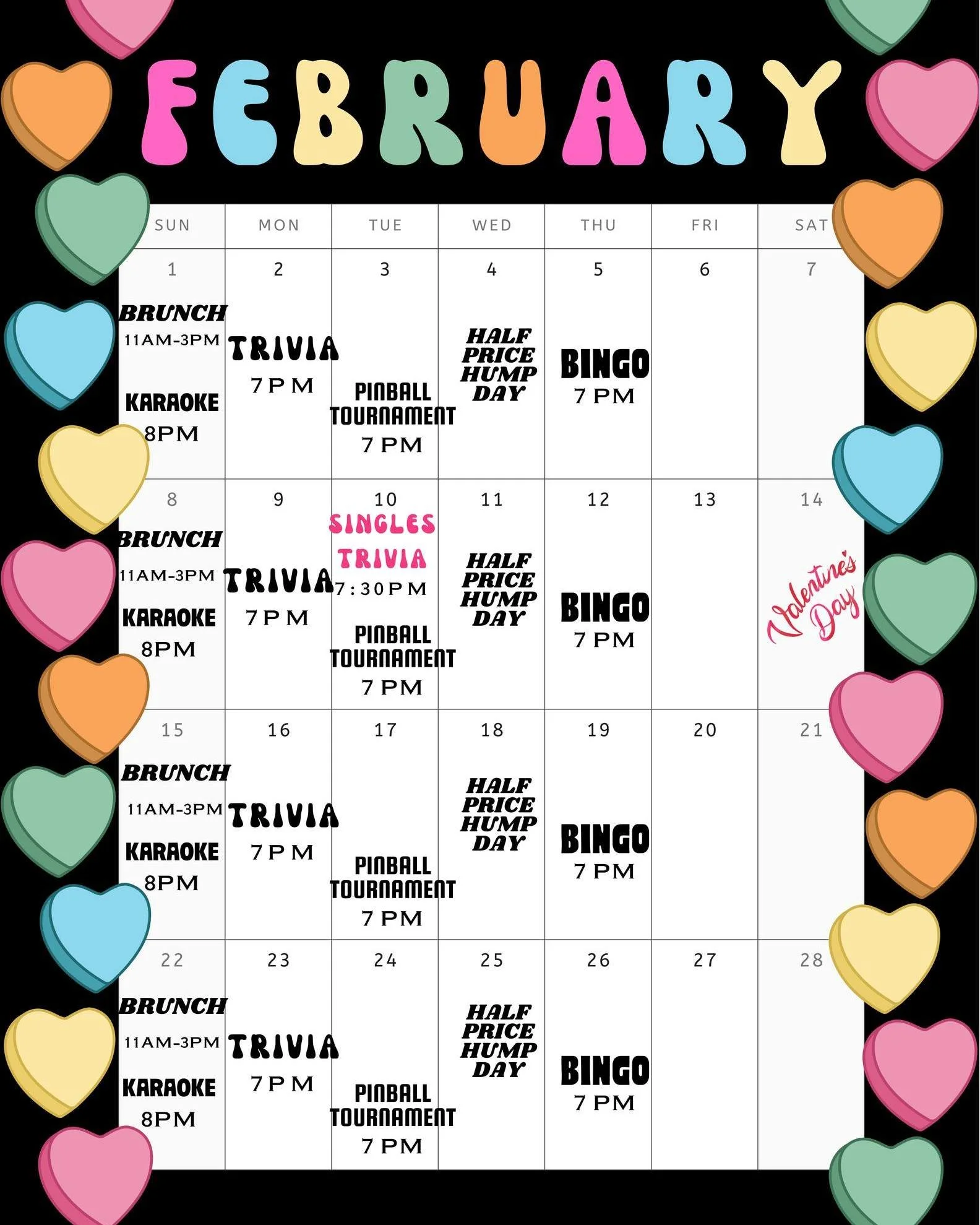 FEBRUARY

| SUN | MON | TUE | WED | THU | FRI | SAT |
|---|---|---|---|---|---|---|
| 1 BRUNCH 11AM-3PM KARAOKE 8PM | 2 TRIVIA 7PM | 3 PINBALL TOURNAMENT 7 PM | 4 HALF PRICE HUMP DAY | 5 BINGO 7 PM | 6 | 7 |
| 8 BRUNCH 11AM-3PM KARAOKE 8PM | 9 TRIVIA 7PM | 10 SINGLES TRIVIA 7:30PM PINBALL TOURNAMENT 7 PM | 11 HALF PRICE HUMP DAY | 12 BINGO 7 PM | 13 | 14 Valentine's Day |
| 15 BRUNCH 11AM-3PM KARAOKE 8PM | 16 TRIVIA 7PM | 17 PINBALL TOURNAMENT 7 PM | 18 HALF PRICE HUMP DAY | 19 BINGO 7 PM | 20 | 21 |
| 22 BRUNCH 11AM-3PM KARAOKE 8PM | 23 TRIVIA 7PM | 24 PINBALL TOURNAMENT 7 PM | 25 HALF PRICE HUMP DAY | 26 BINGO 7 PM | 27 | 28 |